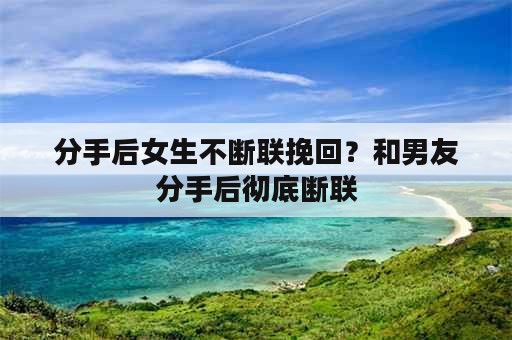 分手后女生不断联挽回？和男友分手后彻底断联